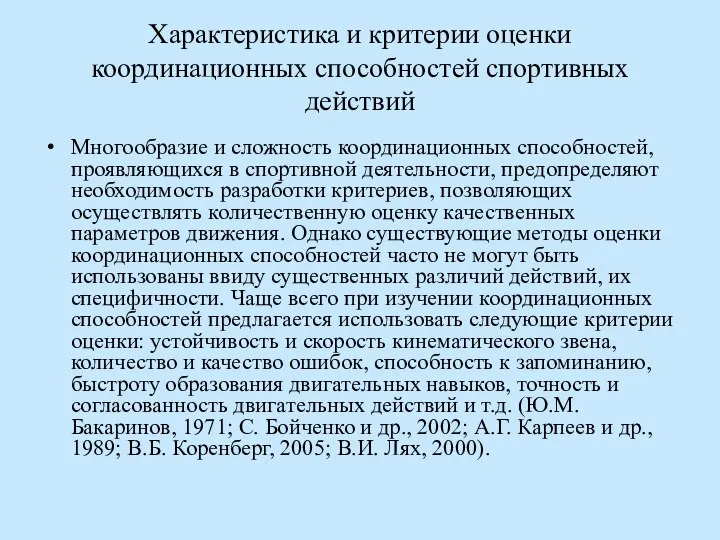 Характеристика и критерии оценки координационных способностей спортивных действий

• Многообразие и сложность координационных способностей, проявляющихся в спортивной деятельности, предопределяют необходимость разработки критериев, позволяющих осуществлять количественную оценку качественных параметров движения. Однако существующие методы оценки координационных способностей часто не могут быть использованы ввиду существенных различий действий, их специфичности. Чаще всего при изучении координационных способностей предлагается использовать следующие критерии оценки: устойчивость и скорость кинематического звена, количество и качество ошибок, способность к запоминанию, быстроту образования двигательных навыков, точность и согласованность двигательных действий и т.д. (Ю.М. Бакаринов, 1971; С. Бойченко и др., 2002; А.Г. Карпеев и др., 1989; В.Б. Коренберг, 2005; В.И. Лях, 2000).